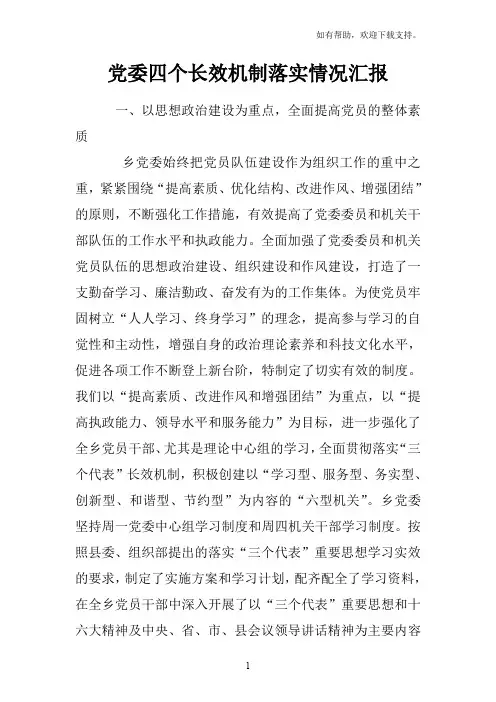 如有帮助，欢迎下载支持。

党委四个长效机制落实情况汇报

一、以思想政治建设为重点，全面提高党员的整体素质

乡党委始终把党员队伍建设作为组织工作的重中之重，紧紧围绕“提高素质、优化结构、改进作风、增强团结”的原则，不断强化工作措施，有效提高了党委委员和机关干部队伍的工作水平和执政能力。全面加强了党委委员和机关党员队伍的思想政治建设、组织建设和作风建设，打造了一支勤奋学习、廉洁勤政、奋发有为的工作集体。为使党员牢固树立“人人学习、终身学习”的理念，提高参与学习的自觉性和主动性，增强自身的政治理论素养和科技文化水平，促进各项工作不断登上新台阶，特制定了切实有效的制度。我们以“提高素质、改进作风和增强团结”为重点，以“提高执政能力、领导水平和服务能力”为目标，进一步强化了全乡党员干部、尤其是理论中心组的学习，全面贯彻落实“三个代表”长效机制，积极创建以“学习型、服务型、务实型、创新型、和谐型、节约型”为内容的“六型机关”。乡党委坚持周一党委中心组学习制度和周四机关干部学习制度。按照县委、组织部提出的落实“三个代表”重要思想学习实效的要求，制定了实施方案和学习计划，配齐配全了学习资料，在全乡党员干部中深入开展了以“三个代表”重要思想和十六大精神及中央、省、市、县会议领导讲话精神为主要内容

1